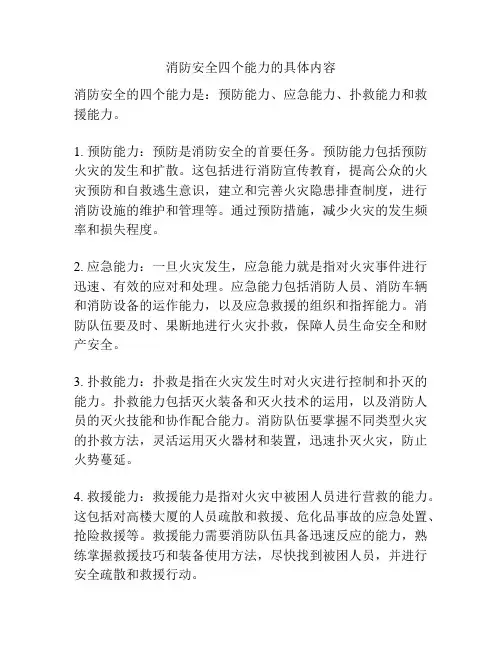 消防安全四个能力的具体内容

消防安全的四个能力是：预防能力、应急能力、扑救能力和救援能力。

1. 预防能力：预防是消防安全的首要任务。预防能力包括预防火灾的发生和扩散。这包括进行消防宣传教育，提高公众的火灾预防和自救逃生意识，建立和完善火灾隐患排查制度，进行消防设施的维护和管理等。通过预防措施，减少火灾的发生频率和损失程度。

2. 应急能力：一旦火灾发生，应急能力就是指对火灾事件进行迅速、有效的应对和处理。应急能力包括消防人员、消防车辆和消防设备的运作能力，以及应急救援的组织和指挥能力。消防队伍要及时、果断地进行火灾扑救，保障人员生命安全和财产安全。

3. 扑救能力：扑救是指在火灾发生时对火灾进行控制和扑灭的能力。扑救能力包括灭火装备和灭火技术的运用，以及消防人员的灭火技能和协作配合能力。消防队伍要掌握不同类型火灾的扑救方法，灵活运用灭火器材和装置，迅速扑灭火灾，防止火势蔓延。

4. 救援能力：救援能力是指对火灾中被困人员进行营救的能力。这包括对高楼大厦的人员疏散和救援、危化品事故的应急处置、抢险救援等。救援能力需要消防队伍具备迅速反应的能力，熟练掌握救援技巧和装备使用方法，尽快找到被困人员，并进行安全疏散和救援行动。